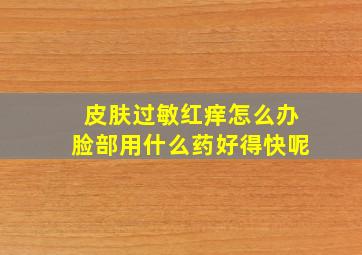 皮肤过敏红痒怎么办
脸部用什么药好得快呢